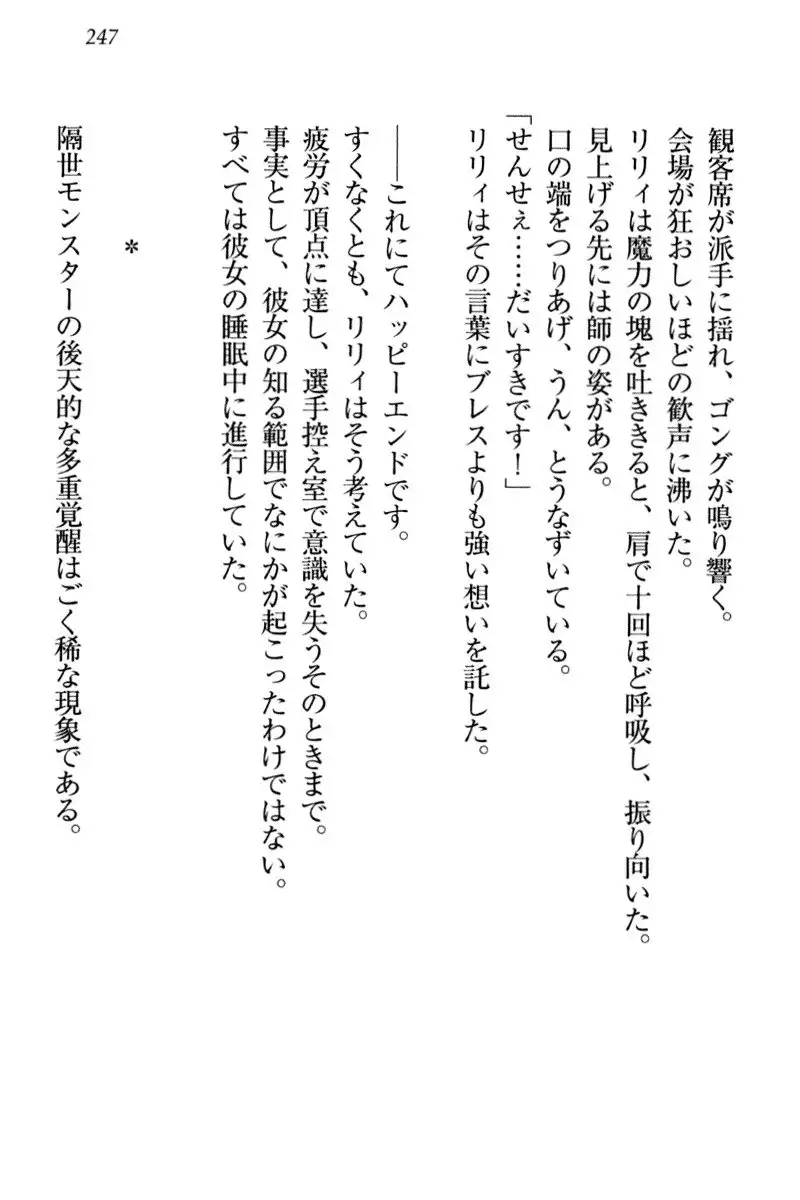 247

観客席が派手に揺れ、ゴングが鳴り響く。
会場が狂おしいほどの歓声に沸いた。
リリィは魔力の塊を吐ききると、肩で十回ほど呼吸し、振り向いた。
見上げる先には師の姿がある。
口の端をつりあげ、うん、とうなずいている。
「せんせぇ……だいすきです！」
リリィはその言葉にブレスよりも強い想いを託した。

――これにてハッピーエンドです。
すくなくとも、リリィはそう考えていた。
疲労が頂点に達し、選手控え室で意識を失うそのときまで。
事実として、彼女の知る範囲でなにかが起こったわけではない。
すべては彼女の睡眠中に進行していた。

＊

隔世モンスターの後天的な多重覚醒はごく稀な現象である。